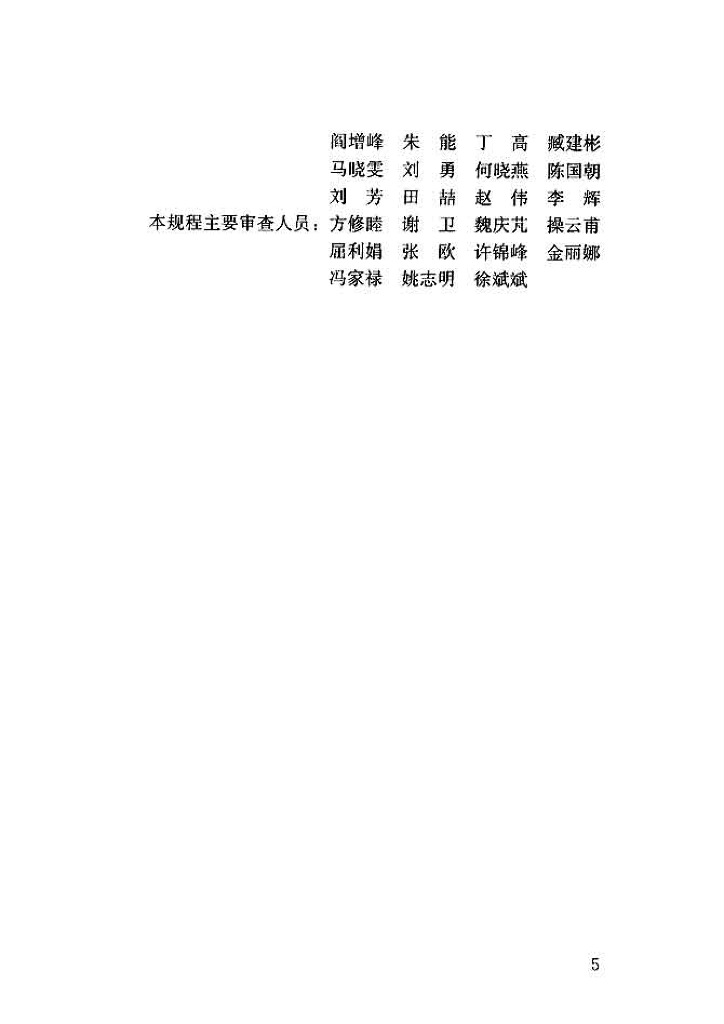 阎增峰 朱 能 丁 高 臧建彬
马晓雯 刘 勇 何晓燕 陈国朝
刘 芳 田 喆 赵 伟 李 辉
本规程主要审查人员：方修睦 谢 卫 魏庆芃 操云甫
屈利娟 张 欧 许锦峰 金丽娜
冯家禄 姚志明 徐斌斌

5